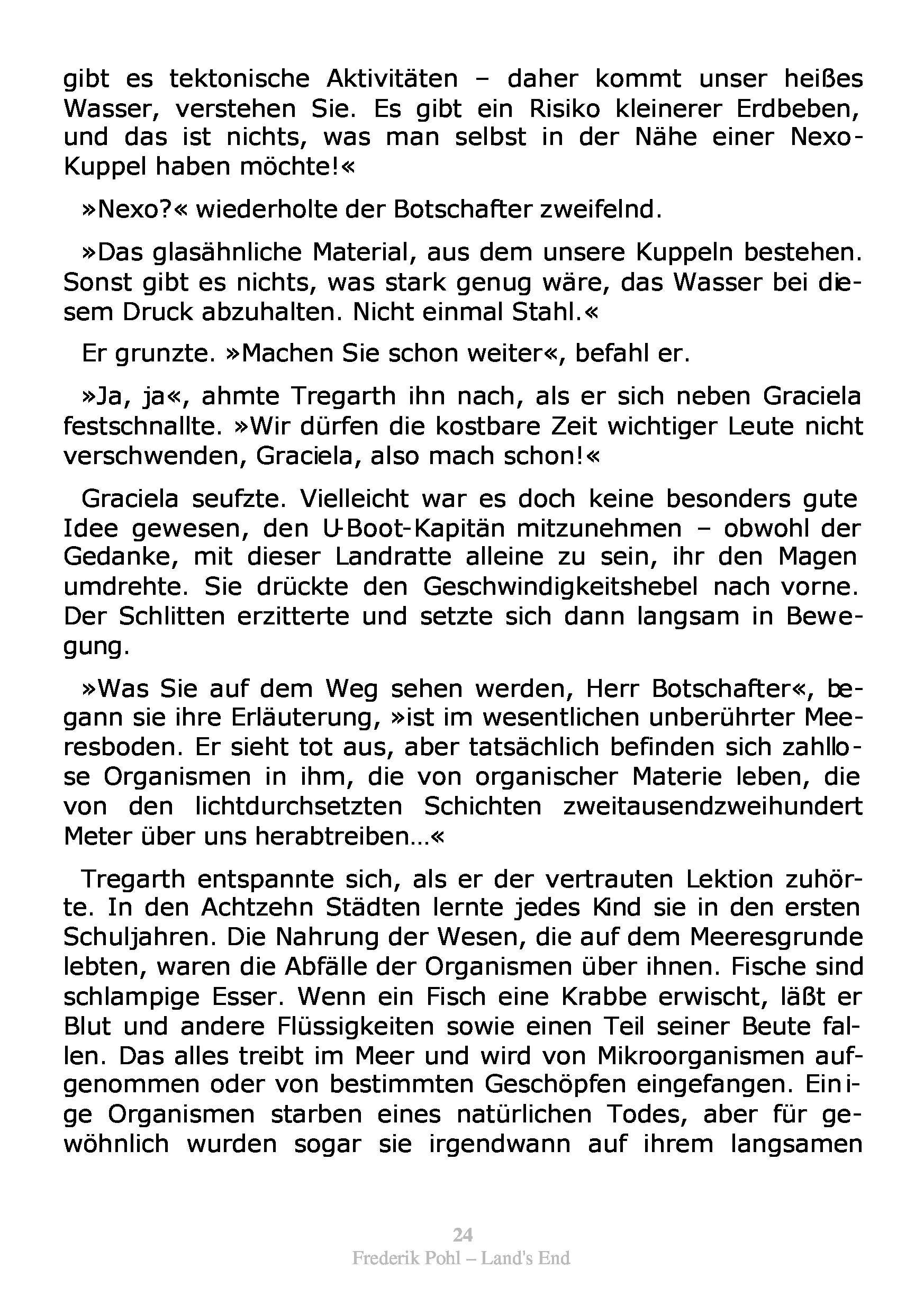 gibt es tektonische Aktivitäten – daher kommt unser heißes Wasser, verstehen Sie. Es gibt ein Risiko kleinerer Erdbeben, und das ist nichts, was man selbst in der Nähe einer Nexo-Kuppel haben möchte!«

»Nexo?« wiederholte der Botschafter zweifelnd.

»Das glasähnliche Material, aus dem unsere Kuppeln bestehen. Sonst gibt es nichts, was stark genug wäre, das Wasser bei diesem Druck abzuhalten. Nicht einmal Stahl.«

Er grunzte. »Machen Sie schon weiter«, befahl er.

»Ja, ja«, ahmte Tregarth ihn nach, als er sich neben Graciela festschnallte. »Wir dürfen die kostbare Zeit wichtiger Leute nicht verschwenden, Graciela, also mach schon!«

Graciela seufzte. Vielleicht war es doch keine besonders gute Idee gewesen, den U-Boot-Kapitän mitzunehmen – obwohl der Gedanke, mit dieser Landratte alleine zu sein, ihr den Magen umdrehte. Sie drückte den Geschwindigkeitshebel nach vorne. Der Schlitten erzitterte und setzte sich dann langsam in Bewegung.

»Was Sie auf dem Weg sehen werden, Herr Botschafter«, begann sie ihre Erläuterung, »ist im wesentlichen unberührter Meeresboden. Er sieht tot aus, aber tatsächlich befinden sich zahllose Organismen in ihm, die von organischer Materie leben, die von den lichtdurchsetzten Schichten zweitausendzweihundert Meter über uns herabtreiben…«

Tregarth entspannte sich, als er der vertrauten Lektion zuhörte. In den Achtzehn Städten lernte jedes Kind sie in den ersten Schuljahren. Die Nahrung der Wesen, die auf dem Meeresgrunde lebten, waren die Abfälle der Organismen über ihnen. Fische sind schlampige Esser. Wenn ein Fisch eine Krabbe erwischt, läßt er Blut und andere Flüssigkeiten sowie einen Teil seiner Beute fallen. Das alles treibt im Meer und wird von Mikroorganismen aufgenommen oder von bestimmten Geschöpfen eingefangen. Einige Organismen starben eines natürlichen Todes, aber für gewöhnlich wurden sogar sie irgendwann auf ihrem langsamen

24
Frederik Pohl – Land's End